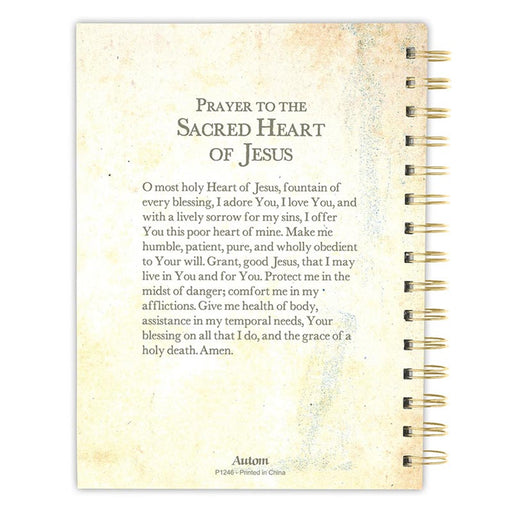 PRAYER TO THE
SACRED HEART
OF JESUS

O most holy Heart of Jesus, fountain of every blessing, I adore You, I love You, and with a lively sorrow for my sins, I offer You this poor heart of mine. Make me humble, patient, pure, and wholly obedient to Your will. Grant, good Jesus, that I may live in You and for You. Protect me in the midst of danger; comfort me in my afflictions. Give me health of body, assistance in my temporal needs, Your blessing on all that I do, and the grace of a holy death. Amen.

Autom
P1246 - Printed in China